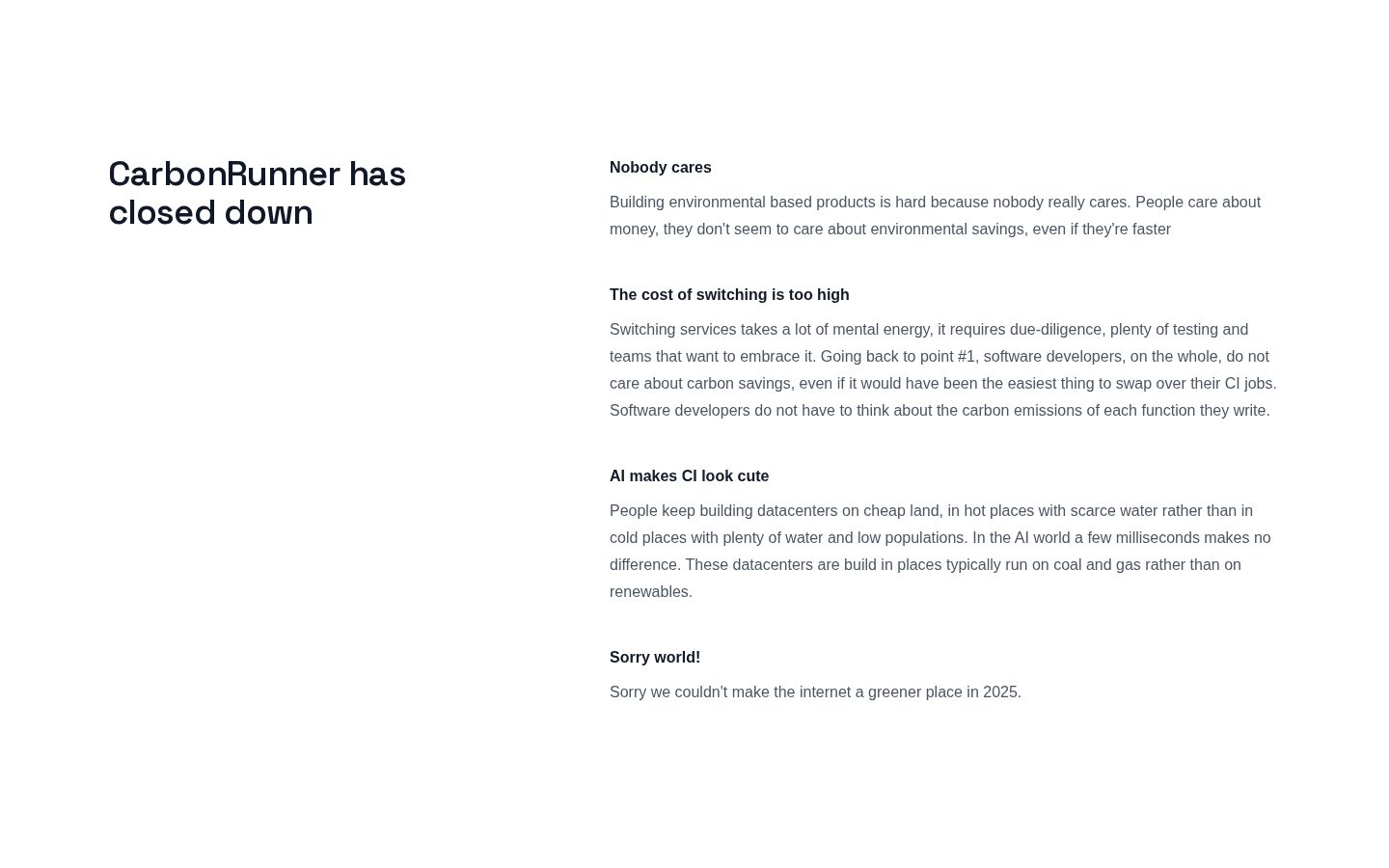 CarbonRunner has closed down

Nobody cares

Building environmental based products is hard because nobody really cares. People care about money, they don't seem to care about environmental savings, even if they're faster

The cost of switching is too high

Switching services takes a lot of mental energy, it requires due-diligence, plenty of testing and teams that want to embrace it. Going back to point #1, software developers, on the whole, do not care about carbon savings, even if it would have been the easiest thing to swap over their CI jobs. Software developers do not have to think about the carbon emissions of each function they write.

AI makes CI look cute

People keep building datacenters on cheap land, in hot places with scarce water rather than in cold places with plenty of water and low populations. In the AI world a few milliseconds makes no difference. These datacenters are build in places typically run on coal and gas rather than on renewables.

Sorry world!

Sorry we couldn't make the internet a greener place in 2025.